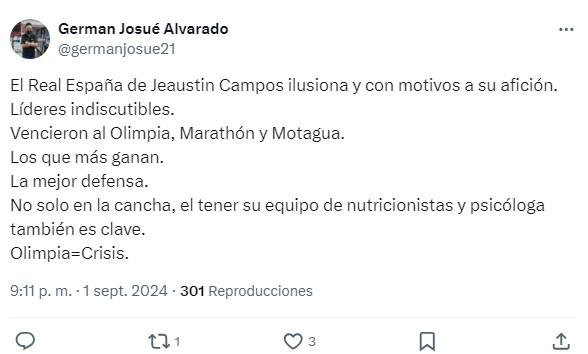 German Josué Alvarado
@germanjosue21

El Real España de Jeaustin Campos ilusiona y con motivos a su afición.
Líderes indiscutibles.
Vencieron al Olimpia, Marathón y Motagua.
Los que más ganan.
La mejor defensa.
No solo en la cancha, el tener su equipo de nutricionistas y psicóloga también es clave.
Olimpia=Crisis.

9:11 p. m. · 1 sept. 2024 · 301 Reproducciones

1 3